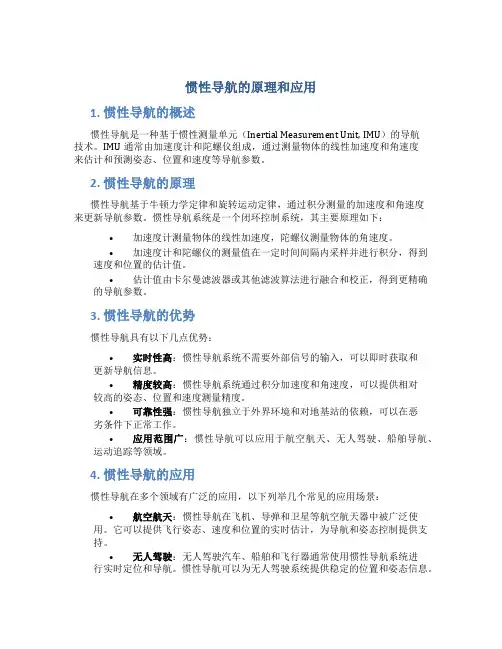 惯性导航的原理和应用

1. 惯性导航的概述

惯性导航是一种基于惯性测量单元（Inertial Measurement Unit, IMU）的导航技术。IMU 通常由加速度计和陀螺仪组成，通过测量物体的线性加速度和角速度来估计和预测姿态、位置和速度等导航参数。

2. 惯性导航的原理

惯性导航基于牛顿力学定律和旋转运动定律，通过积分测量的加速度和角速度来更新导航参数。惯性导航系统是一个闭环控制系统，其主要原理如下：

• 加速度计测量物体的线性加速度，陀螺仪测量物体的角速度。
• 加速度计和陀螺仪的测量值在一定时间间隔内采样并进行积分，得到速度和位置的估计值。
• 估计值由卡尔曼滤波器或其他滤波算法进行融合和校正，得到更精确的导航参数。

3. 惯性导航的优势

惯性导航具有以下几点优势：

• 实时性高：惯性导航系统不需要外部信号的输入，可以即时获取和更新导航信息。
• 精度较高：惯性导航系统通过积分加速度和角速度，可以提供相对较高的姿态、位置和速度测量精度。
• 可靠性强：惯性导航独立于外界环境和对地基站的依赖，可以在恶劣条件下正常工作。
• 应用范围广：惯性导航可以应用于航空航天、无人驾驶、船舶导航、运动追踪等领域。

4. 惯性导航的应用

惯性导航在多个领域有广泛的应用，以下列举几个常见的应用场景：

• 航空航天：惯性导航在飞机、导弹和卫星等航空航天器中被广泛使用。它可以提供飞行姿态、速度和位置的实时估计，为导航和姿态控制提供支持。
• 无人驾驶：无人驾驶汽车、船舶和飞行器通常使用惯性导航系统进行实时定位和导航。惯性导航可以为无人驾驶系统提供稳定的位置和姿态信息。